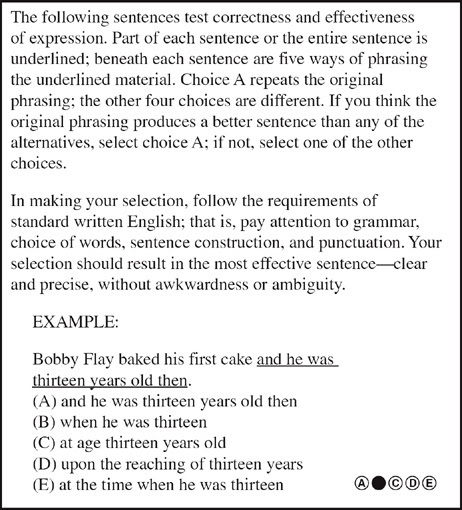 The following sentences test correctness and effectiveness of expression. Part of each sentence or the entire sentence is underlined; beneath each sentence are five ways of phrasing the underlined material. Choice A repeats the original phrasing; the other four choices are different. If you think the original phrasing produces a better sentence than any of the alternatives, select choice A; if not, select one of the other choices.

In making your selection, follow the requirements of standard written English; that is, pay attention to grammar, choice of words, sentence construction, and punctuation. Your selection should result in the most effective sentence—clear and precise, without awkwardness or ambiguity.

EXAMPLE:

Bobby Flay baked his first cake and he was thirteen years old then.
(A) and he was thirteen years old then
(B) when he was thirteen
(C) at age thirteen years old
(D) upon the reaching of thirteen years
(E) at the time when he was thirteen

Ⓐ ● Ⓒ Ⓓ Ⓔ